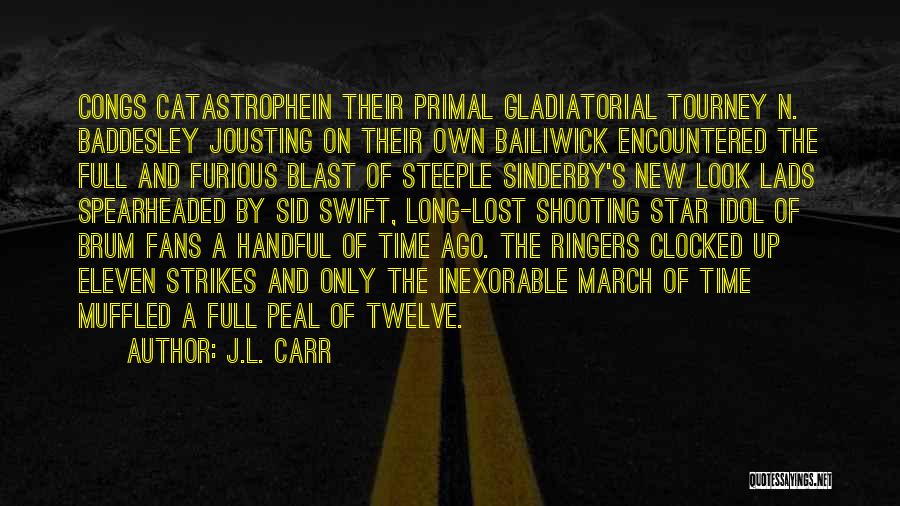 CONGS CATASTROPHEIN THEIR PRIMAL GLADIATORIAL TOURNEY N. BADDESLEY JOUSTING ON THEIR OWN BAILIWICK ENCOUNTERED THE FULL AND FURIOUS BLAST OF STEEPLE SINDERBY'S NEW LOOK LADS SPEARHEADED BY SID SWIFT, LONG-LOST SHOOTING STAR IDOL OF BRUM FANS A HANDFUL OF TIME AGO. THE RINGERS CLOCKED UP ELEVEN STRIKES AND ONLY THE INEXORABLE MARCH OF TIME MUFFLED A FULL PEAL OF TWELVE.

AUTHOR: J.L. CARR

QUOTESSAYINGS.NET